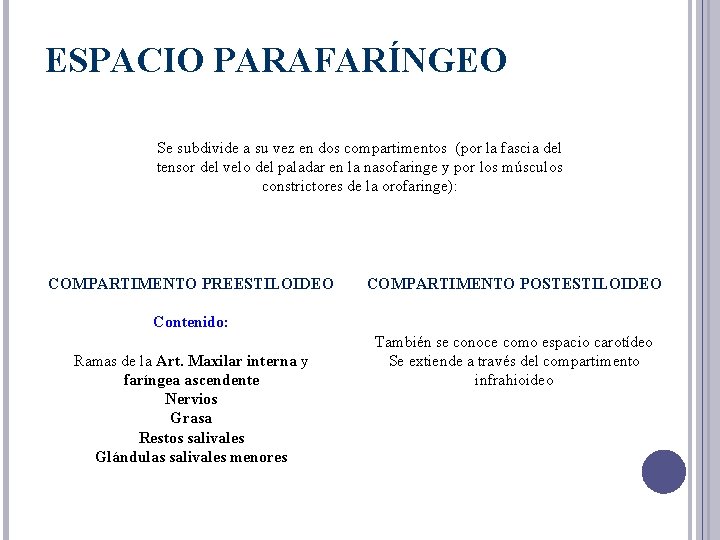 ESPACIO PARAFARÍNGEO

Se subdivide a su vez en dos compartimentos (por la fascia del tensor del velo del paladar en la nasofaringe y por los músculos constrictores de la orofaringe):

COMPARTIMENTO PREESTILOIDEO

Contenido:

Ramas de la Art. Maxilar interna y faríngea ascendente
Nervios
Grasa
Restos salivales
Glándulas salivales menores

COMPARTIMENTO POSTESTILOIDEO

También se conoce como espacio carotídeo
Se extiende a través del compartimento infrahioideo